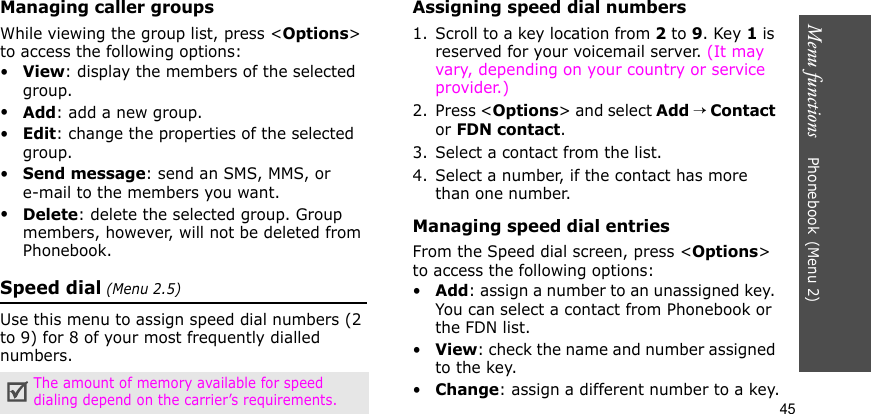 Managing caller groups

While viewing the group list, press <Options> to access the following options:

• View: display the members of the selected group.
• Add: add a new group.
• Edit: change the properties of the selected group.
• Send message: send an SMS, MMS, or e-mail to the members you want.
• Delete: delete the selected group. Group members, however, will not be deleted from Phonebook.

Speed dial (Menu 2.5)

Use this menu to assign speed dial numbers (2 to 9) for 8 of your most frequently dialled numbers.

The amount of memory available for speed dialing depend on the carrier's requirements.

Assigning speed dial numbers

1. Scroll to a key location from 2 to 9. Key 1 is reserved for your voicemail server. (It may vary, depending on your country or service provider.)
2. Press <Options> and select Add → Contact or FDN contact.
3. Select a contact from the list.
4. Select a number, if the contact has more than one number.

Managing speed dial entries

From the Speed dial screen, press <Options> to access the following options:

• Add: assign a number to an unassigned key. You can select a contact from Phonebook or the FDN list.
• View: check the name and number assigned to the key.
• Change: assign a different number to a key.

Menu functions    Phonebook (Menu 2)

45